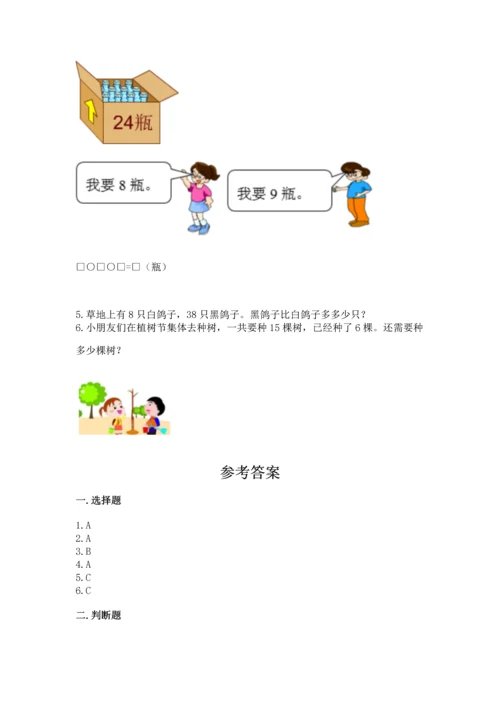 24瓶

我要 8 瓶。

我要 9 瓶。

□○□○□=□（瓶）

5. 草地上有 8 只白鸽子，38 只黑鸽子。黑鸽子比白鸽子多多少只？
6. 小朋友们在植树节集体去种树，一共要种 15 棵树，已经种了 6 棵。还需要种多少棵树？

参考答案

一. 选择题

1. A
2. A
3. B
4. A
5. C
6. C

二. 判断题